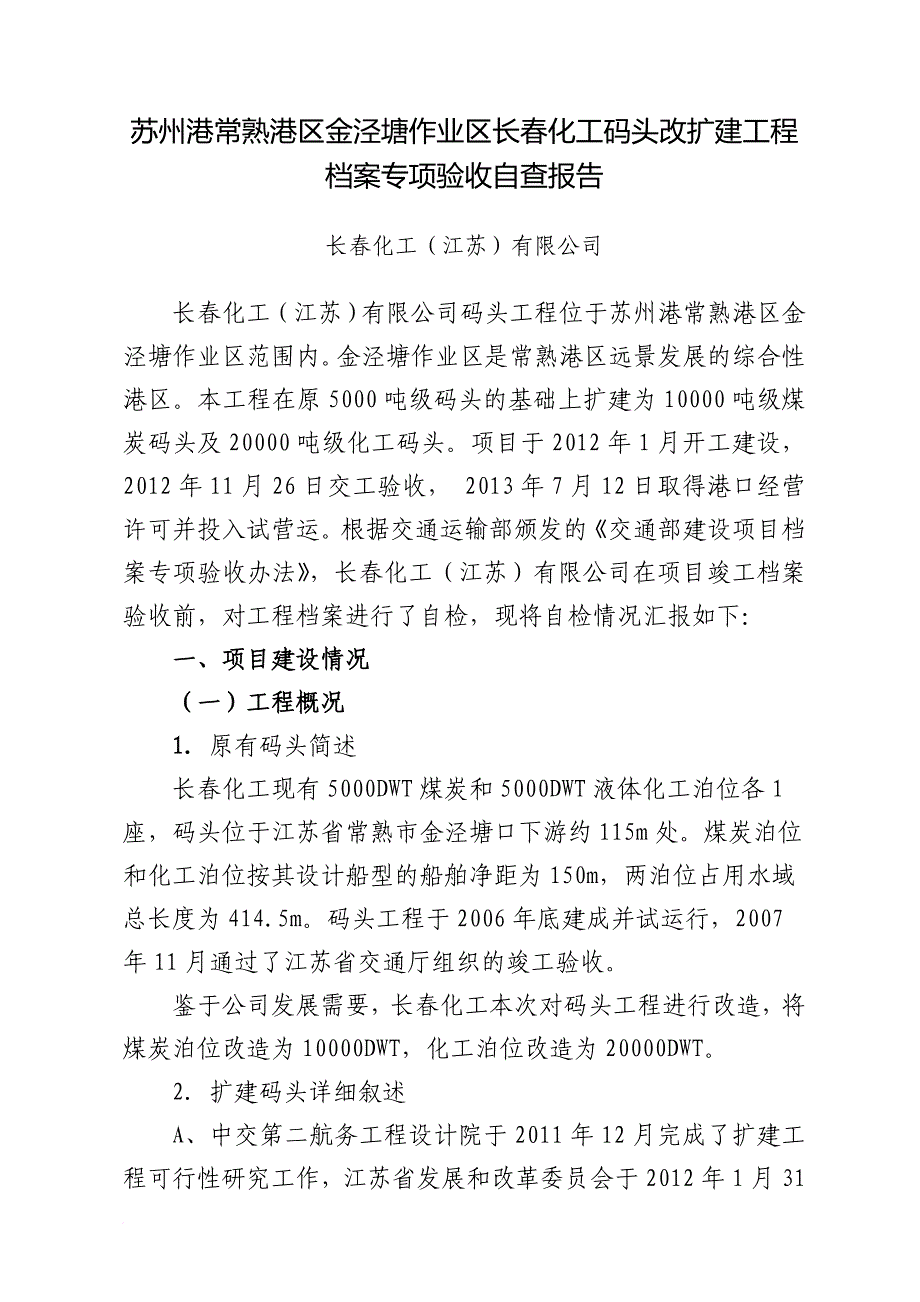 苏州港常熟港区金泾塘作业区长春化工码头改扩建工程档案专项验收自查报告

长春化工（江苏）有限公司

长春化工（江苏）有限公司码头工程位于苏州港常熟港区金泾塘作业区范围内。金泾塘作业区是常熟港区远景发展的综合性港区。本工程在原5000吨级码头的基础上扩建为10000吨级煤炭码头及20000吨级化工码头。项目于2012年1月开工建设，2012年11月26日交工验收， 2013年7月12日取得港口经营许可并投入试营运。根据交通运输部颁发的《交通部建设项目档案专项验收办法》，长春化工（江苏）有限公司在项目竣工档案验收前，对工程档案进行了自检，现将自检情况汇报如下：

一、项目建设情况

（一）工程概况

1. 原有码头简述

长春化工现有5000DWT煤炭和5000DWT液体化工泊位各1座，码头位于江苏省常熟市金泾塘口下游约115m处。煤炭泊位和化工泊位按其设计船型的船舶净距为150m，两泊位占用水域总长度为414.5m。码头工程于2006年底建成并试运行，2007年11月通过了江苏省交通厅组织的竣工验收。

鉴于公司发展需要，长春化工本次对码头工程进行改造，将煤炭泊位改造为10000DWT，化工泊位改造为20000DWT。

2. 扩建码头详细叙述

A、中交第二航务工程设计院于2011年12月完成了扩建工程可行性研究工作，江苏省发展和改革委员会于2012年1月31